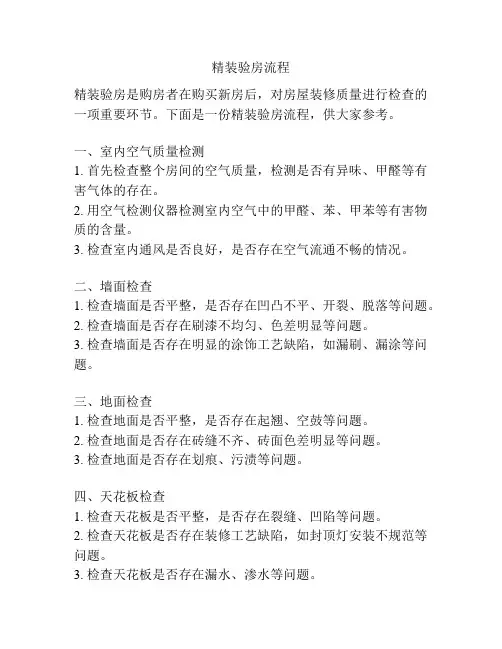 精装验房流程

精装验房是购房者在购买新房后，对房屋装修质量进行检查的一项重要环节。下面是一份精装验房流程，供大家参考。

一、室内空气质量检测
1. 首先检查整个房间的空气质量，检测是否有异味、甲醛等有害气体的存在。
2. 用空气检测仪器检测室内空气中的甲醛、苯、甲苯等有害物质的含量。
3. 检查室内通风是否良好，是否存在空气流通不畅的情况。

二、墙面检查
1. 检查墙面是否平整，是否存在凹凸不平、开裂、脱落等问题。
2. 检查墙面是否存在刷漆不均匀、色差明显等问题。
3. 检查墙面是否存在明显的涂饰工艺缺陷，如漏刷、漏涂等问题。

三、地面检查
1. 检查地面是否平整，是否存在起翘、空鼓等问题。
2. 检查地面是否存在砖缝不齐、砖面色差明显等问题。
3. 检查地面是否存在划痕、污渍等问题。

四、天花板检查
1. 检查天花板是否平整，是否存在裂缝、凹陷等问题。
2. 检查天花板是否存在装修工艺缺陷，如封顶灯安装不规范等问题。
3. 检查天花板是否存在漏水、渗水等问题。